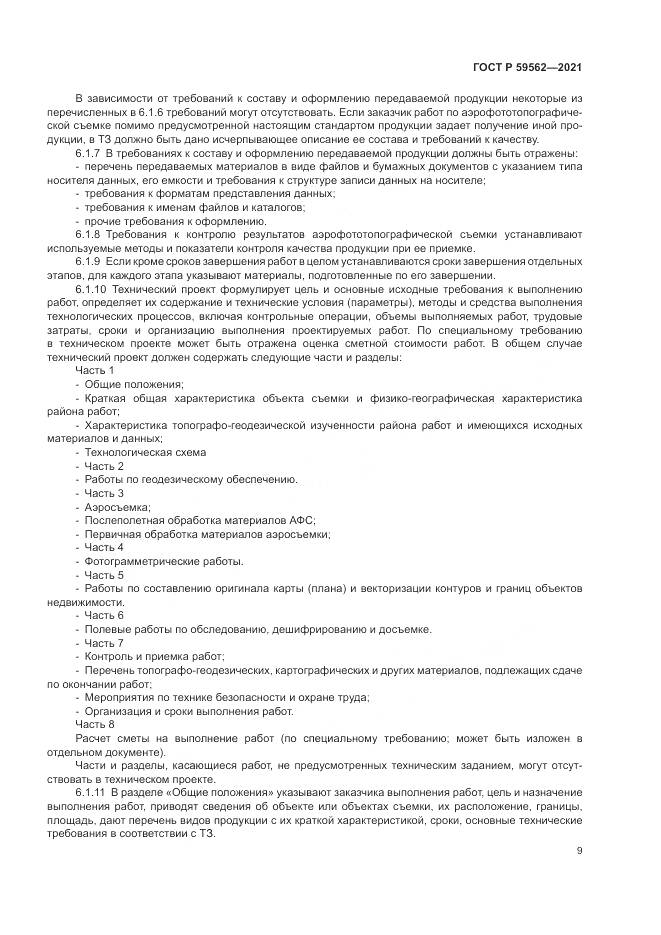 ГОСТ Р 59562—2021

В зависимости от требований к составу и оформлению передаваемой продукции некоторые из перечисленных в 6.1.6 требований могут отсутствовать. Если заказчик работ по аэрофототопографической съемке помимо предусмотренной настоящим стандартом продукции задает получение иной продукции, в ТЗ должно быть дано исчерпывающее описание ее состава и требований к качеству.

6.1.7 В требованиях к составу и оформлению передаваемой продукции должны быть отражены:

- перечень передаваемых материалов в виде файлов и бумажных документов с указанием типа носителя данных, его емкости и требования к структуре записи данных на носителе;

- требования к форматам представления данных;

- требования к именам файлов и каталогов;

- прочие требования к оформлению.

6.1.8 Требования к контролю результатов аэрофототопографической съемки устанавливают используемые методы и показатели контроля качества продукции при ее приемке.

6.1.9 Если кроме сроков завершения работ в целом устанавливаются сроки завершения отдельных этапов, для каждого этапа указывают материалы, подготовленные по его завершении.

6.1.10 Технический проект формулирует цель и основные исходные требования к выполнению работ, определяет их содержание и технические условия (параметры), методы и средства выполнения технологических процессов, включая контрольные операции, объемы выполняемых работ, трудовые затраты, сроки и организацию выполнения проектируемых работ. По специальному требованию в техническом проекте может быть отражена оценка сметной стоимости работ. В общем случае технический проект должен содержать следующие части и разделы:

Часть 1

- Общие положения;

- Краткая общая характеристика объекта съемки и физико-географическая характеристика района работ;

- Характеристика топографо-геодезической изученности района работ и имеющихся исходных материалов и данных;

- Технологическая схема

- Часть 2

- Работы по геодезическому обеспечению.

- Часть 3

- Аэросъемка;

- Послеполетная обработка материалов АФС;

- Первичная обработка материалов аэросъемки;

- Часть 4

- Фотограмметрические работы.

- Часть 5

- Работы по составлению оригинала карты (плана) и векторизации контуров и границ объектов недвижимости.

- Часть 6

- Полевые работы по обследованию, дешифрированию и досъемке.

- Часть 7

- Контроль и приемка работ;

- Перечень топографо-геодезических, картографических и других материалов, подлежащих сдаче по окончании работ;

- Мероприятия по технике безопасности и охране труда;

- Организация и сроки выполнения работ.

Часть 8

Расчет сметы на выполнение работ (по специальному требованию; может быть изложен в отдельном документе).

Части и разделы, касающиеся работ, не предусмотренных техническим заданием, могут отсутствовать в техническом проекте.

6.1.11 В разделе «Общие положения» указывают заказчика выполнения работ, цель и назначение выполнения работ, приводят сведения об объекте или объектах съемки, их расположение, границы, площадь, дают перечень видов продукции с их краткой характеристикой, сроки, основные технические требования в соответствии с ТЗ.

9